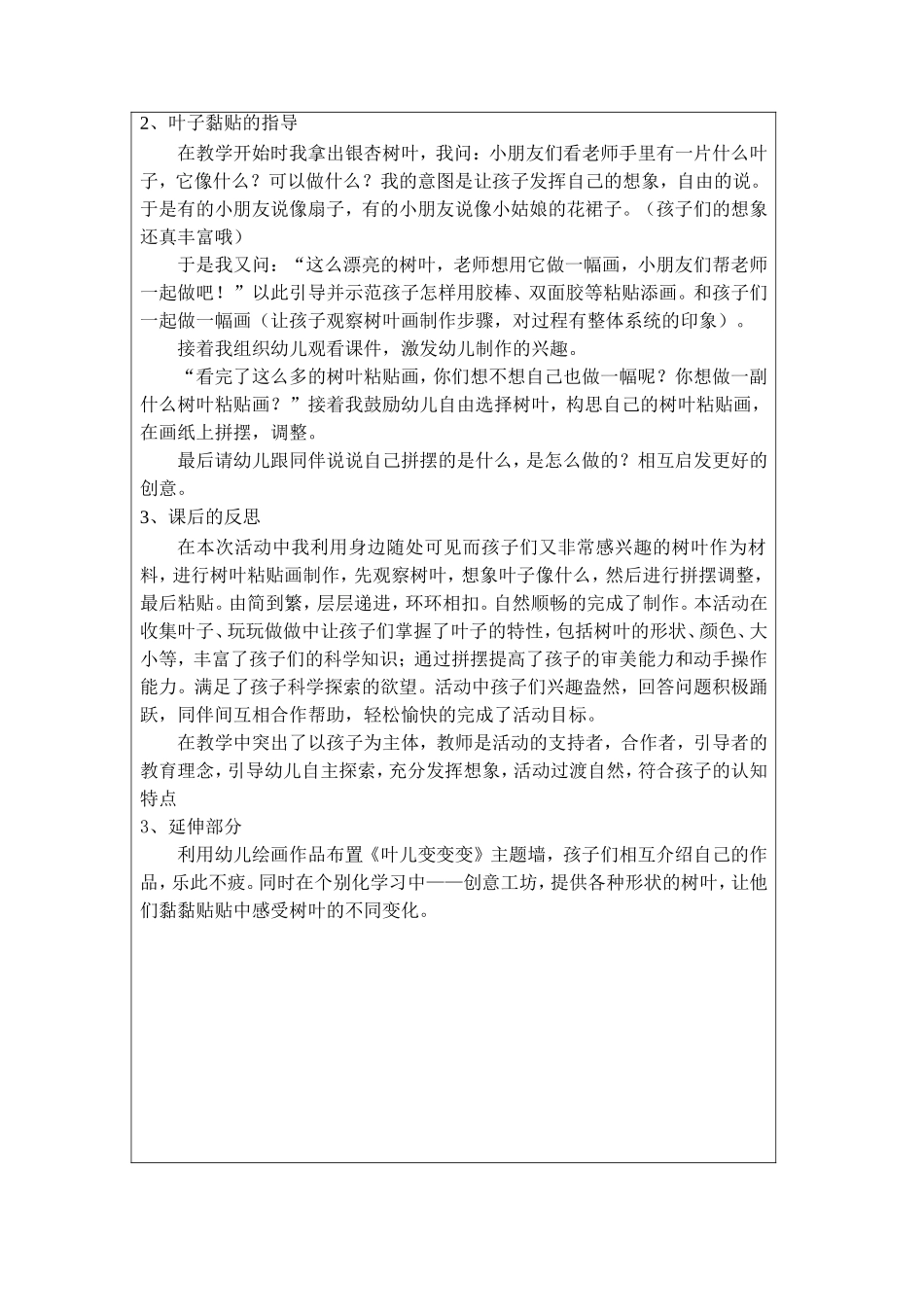 2、叶子黏贴的指导

在教学开始时我拿出银杏树叶，我问：小朋友们看老师手里有一片什么叶子，它像什么？可以做什么？我的意图是让孩子发挥自己的想象，自由的说。于是有的小朋友说像扇子，有的小朋友说像小姑娘的花裙子。（孩子们的想象还真丰富哦）

于是我又问：“这么漂亮的树叶，老师想用它做一幅画，小朋友们帮老师一起做吧！”以此引导并示范孩子怎样用胶棒、双面胶等粘贴添画。和孩子们一起做一幅画（让孩子观察树叶画制作步骤，对过程有整体系统的印象）。

接着我组织幼儿观看课件，激发幼儿制作的兴趣。

“看完了这么多的树叶粘贴画，你们想不想自己也做一幅呢？你想做一副什么树叶粘贴画？”接着我鼓励幼儿自由选择树叶，构思自己的树叶粘贴画，在画纸上拼摆，调整。

最后请幼儿跟同伴说说自己拼摆的是什么，是怎么做的？相互启发更好的创意。

3、课后的反思

在本次活动中我利用身边随处可见而孩子们又非常感兴趣的树叶作为材料，进行树叶粘贴画制作，先观察树叶，想象叶子像什么，然后进行拼摆调整，最后粘贴。由简到繁，层层递进，环环相扣。自然顺畅的完成了制作。本活动在收集叶子、玩玩做做中让孩子们掌握了叶子的特性，包括树叶的形状、颜色、大小等，丰富了孩子们的科学知识；通过拼摆提高了孩子的审美能力和动手操作能力。满足了孩子科学探索的欲望。活动中孩子们兴趣盎然，回答问题积极踊跃，同伴间互相合作帮助，轻松愉快的完成了活动目标。

在教学中突出了以孩子为主体，教师是活动的支持者，合作者，引导者的教育理念，引导幼儿自主探索，充分发挥想象，活动过渡自然，符合孩子的认知特点

3、延伸部分

利用幼儿绘画作品布置《叶儿变变变》主题墙，孩子们相互介绍自己的作品，乐此不疲。同时在个别化学习中——创意工坊，提供各种形状的树叶，让他们黏黏贴贴中感受树叶的不同变化。